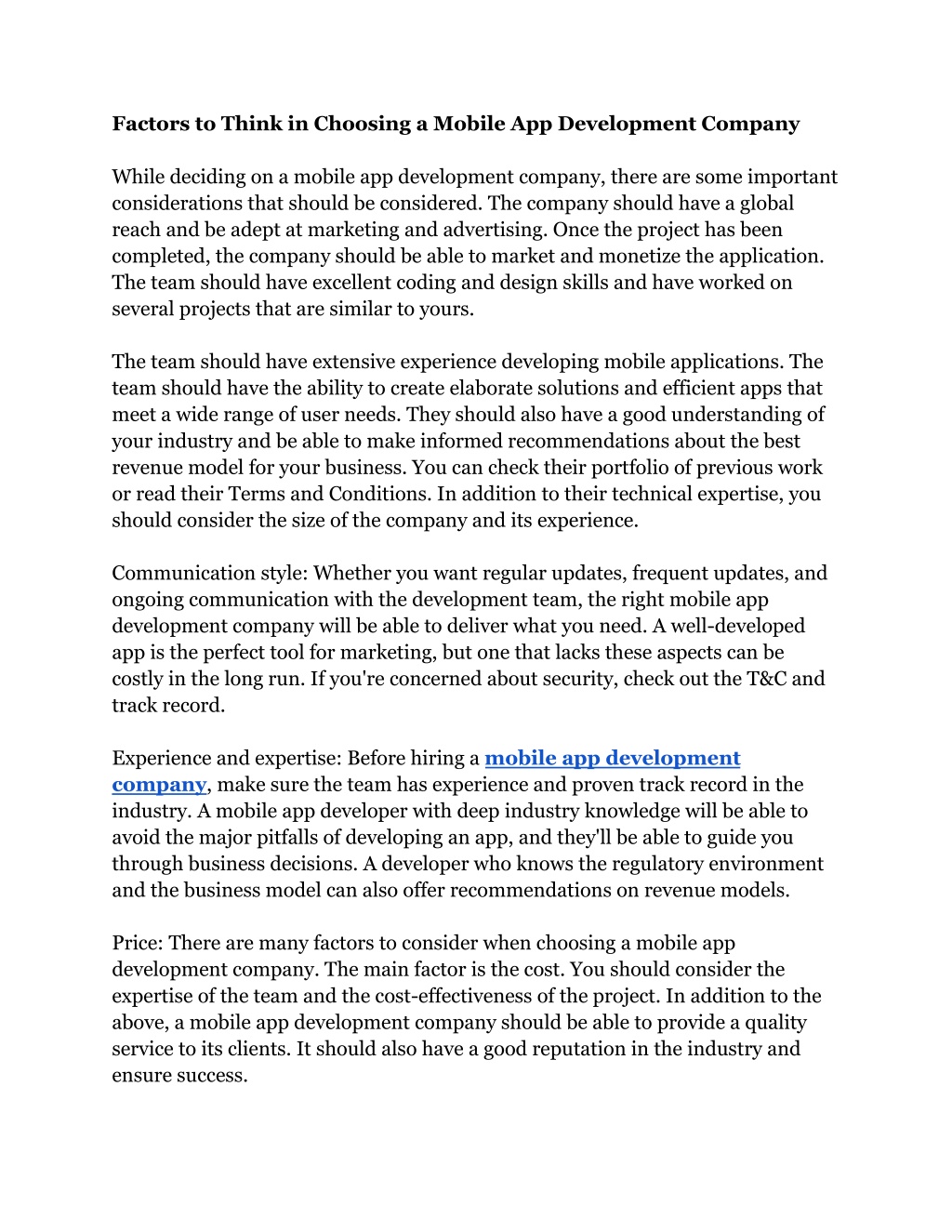 Factors to Think in Choosing a Mobile App Development Company

While deciding on a mobile app development company, there are some important considerations that should be considered. The company should have a global reach and be adept at marketing and advertising. Once the project has been completed, the company should be able to market and monetize the application. The team should have excellent coding and design skills and have worked on several projects that are similar to yours.

The team should have extensive experience developing mobile applications. The team should have the ability to create elaborate solutions and efficient apps that meet a wide range of user needs. They should also have a good understanding of your industry and be able to make informed recommendations about the best revenue model for your business. You can check their portfolio of previous work or read their Terms and Conditions. In addition to their technical expertise, you should consider the size of the company and its experience.

Communication style: Whether you want regular updates, frequent updates, and ongoing communication with the development team, the right mobile app development company will be able to deliver what you need. A well-developed app is the perfect tool for marketing, but one that lacks these aspects can be costly in the long run. If you're concerned about security, check out the T&C and track record.

Experience and expertise: Before hiring a mobile app development company, make sure the team has experience and proven track record in the industry. A mobile app developer with deep industry knowledge will be able to avoid the major pitfalls of developing an app, and they'll be able to guide you through business decisions. A developer who knows the regulatory environment and the business model can also offer recommendations on revenue models.

Price: There are many factors to consider when choosing a mobile app development company. The main factor is the cost. You should consider the expertise of the team and the cost-effectiveness of the project. In addition to the above, a mobile app development company should be able to provide a quality service to its clients. It should also have a good reputation in the industry and ensure success.